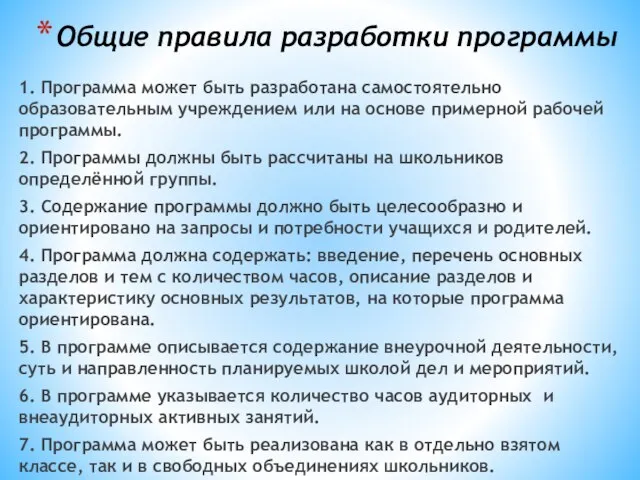 * Общие правила разработки программы

1. Программа может быть разработана самостоятельно образовательным учреждением или на основе примерной рабочей программы.

2. Программы должны быть рассчитаны на школьников определённой группы.

3. Содержание программы должно быть целесообразно и ориентировано на запросы и потребности учащихся и родителей.

4. Программа должна содержать: введение, перечень основных разделов и тем с количеством часов, описание разделов и характеристику основных результатов, на которые программа ориентирована.

5. В программе описывается содержание внеурочной деятельности, суть и направленность планируемых школой дел и мероприятий.

6. В программе указывается количество часов аудиторных и внеаудиторных активных занятий.

7. Программа может быть реализована как в отдельно взятом классе, так и в свободных объединениях школьников.